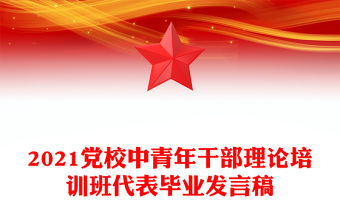 2021党校中青年干部理论培训班代表毕业发言稿